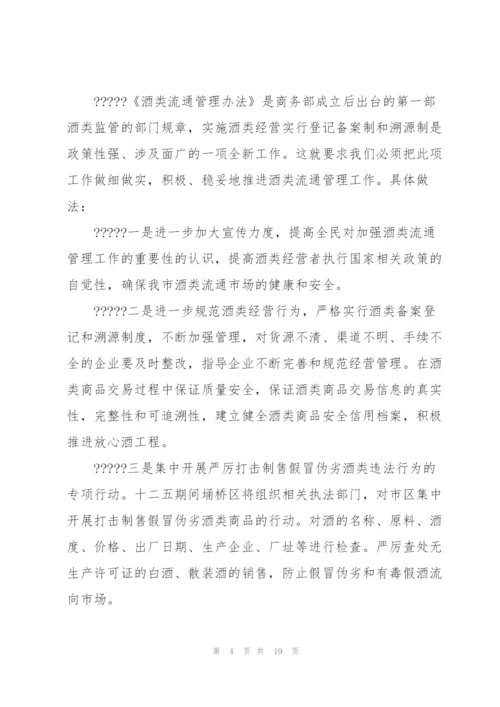 ?????《酒类流通管理办法》是商务部成立后出台的第一部酒类监管的部门规章，实施酒类经营实行登记备案制和溯源制是政策性强、涉及面广的一项全新工作。这就要求我们必须把此项工作做细做实，积极、稳妥地推进酒类流通管理工作。具体做法：

?????一是进一步加大宣传力度，提高全民对加强酒类流通管理工作的重要性的认识，提高酒类经营者执行国家相关政策的自觉性，确保我市酒类流通市场的健康和安全。

?????二是进一步规范酒类经营行为，严格实行酒类备案登记和溯源制度，不断加强管理，对货源不清、渠道不明、手续不全的企业要及时整改，指导企业不断完善和规范经营管理。在酒类商品交易过程中保证质量安全，保证酒类商品交易信息的真实性，完整性和可追溯性，建立健全酒类商品安全信用档案，积极推进放心酒工程。

?????三是集中开展严厉打击制售假冒伪劣酒类违法行为的专项行动。十二五期间埇桥区将组织相关执法部门，对市区集中开展打击制售假冒伪劣酒类商品的行动。对酒的名称、原料、酒度、价格、出厂日期、生产企业、厂址等进行检查。严厉查处无生产许可证的白酒、散装酒的销售，防止假冒伪劣和有毒假酒流向市场。

第 4 页 共 19 页